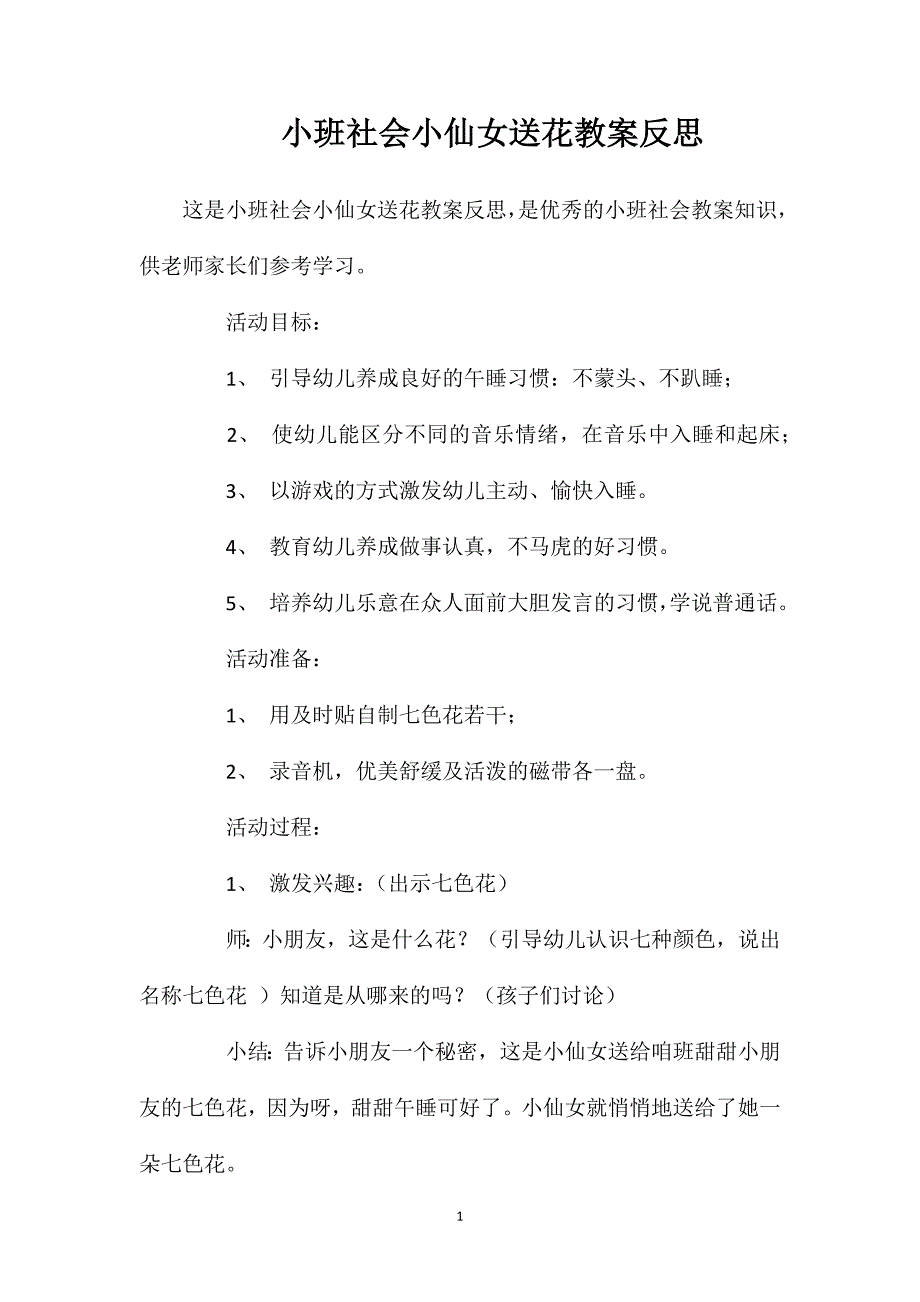 小班社会小仙女送花教案反思

这是小班社会小仙女送花教案反思，是优秀的小班社会教案知识，供老师家长们参考学习。

活动目标：

1、 引导幼儿养成良好的午睡习惯：不蒙头、不趴睡；

2、 使幼儿能区分不同的音乐情绪，在音乐中入睡和起床；

3、 以游戏的方式激发幼儿主动、愉快入睡。

4、 教育幼儿养成做事认真，不马虎的好习惯。

5、 培养幼儿乐意在众人面前大胆发言的习惯，学说普通话。

活动准备：

1、 用及时贴自制七色花若干；

2、 录音机，优美舒缓及活泼的磁带各一盘。

活动过程：

1、 激发兴趣：（出示七色花）

师：小朋友，这是什么花？（引导幼儿认识七种颜色，说出名称七色花 ）知道是从哪来的吗？（孩子们讨论）

小结：告诉小朋友一个秘密，这是小仙女送给咱班甜甜小朋友的七色花，因为呀，甜甜午睡可好了。小仙女就悄悄地送给了她一朵七色花。

1